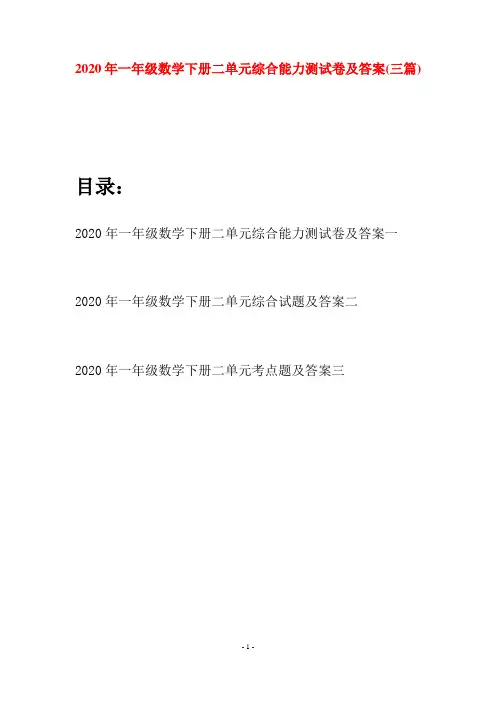 2020年一年级数学下册二单元综合能力测试卷及答案(三篇)

目录：

2020年一年级数学下册二单元综合能力测试卷及答案一

2020年一年级数学下册二单元综合试题及答案二

2020年一年级数学下册二单元考点题及答案三

- 1 -